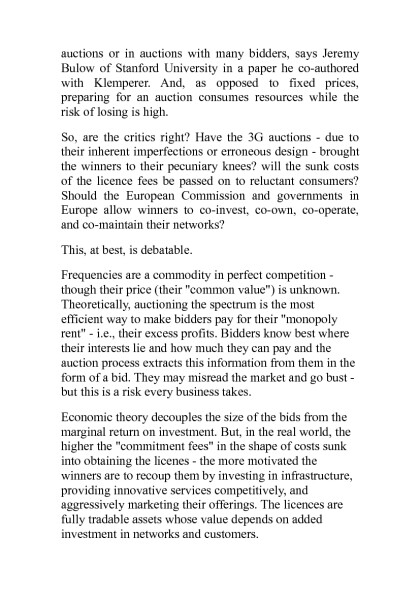 auctions or in auctions with many bidders, says Jeremy Bulow of Stanford University in a paper he co-authored with Klemperer. And, as opposed to fixed prices, preparing for an auction consumes resources while the risk of losing is high.

So, are the critics right? Have the 3G auctions - due to their inherent imperfections or erroneous design - brought the winners to their pecuniary knees? will the sunk costs of the licence fees be passed on to reluctant consumers? Should the European Commission and governments in Europe allow winners to co-invest, co-own, co-operate, and co-maintain their networks?

This, at best, is debatable.

Frequencies are a commodity in perfect competition - though their price (their "common value") is unknown. Theoretically, auctioning the spectrum is the most efficient way to make bidders pay for their "monopoly rent" - i.e., their excess profits. Bidders know best where their interests lie and how much they can pay and the auction process extracts this information from them in the form of a bid. They may misread the market and go bust - but this is a risk every business takes.

Economic theory decouples the size of the bids from the marginal return on investment. But, in the real world, the higher the "commitment fees" in the shape of costs sunk into obtaining the licenes - the more motivated the winners are to recoup them by investing in infrastructure, providing innovative services competitively, and aggressively marketing their offerings. The licences are fully tradable assets whose value depends on added investment in networks and customers.